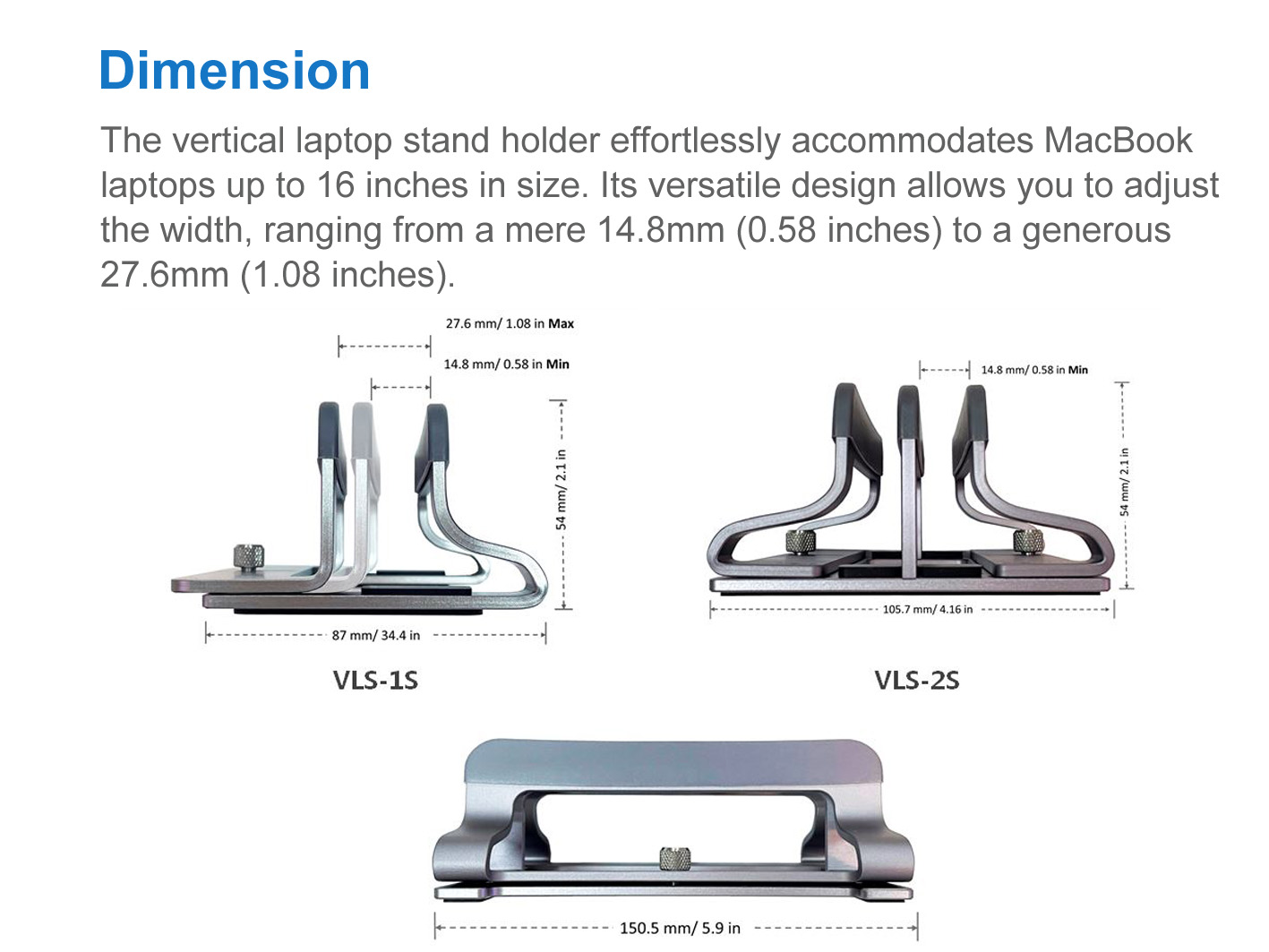 Dimension

The vertical laptop stand holder effortlessly accommodates MacBook laptops up to 16 inches in size. Its versatile design allows you to adjust the width, ranging from a mere 14.8mm (0.58 inches) to a generous 27.6mm (1.08 inches).

27.6 mm/ 1.08 in Max

14.8 mm/ 0.58 in Min

54 mm/ 2.1 in

87 mm/ 34.4 in

VLS-1S

14.8 mm/ 0.58 in Min

54 mm/ 2.1 in

105.7 mm/ 4.16 in

VLS-2S

150.5 mm/ 5.9 in